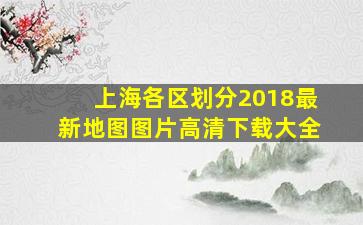 上海各区划分2018最新地图图片高清下载大全